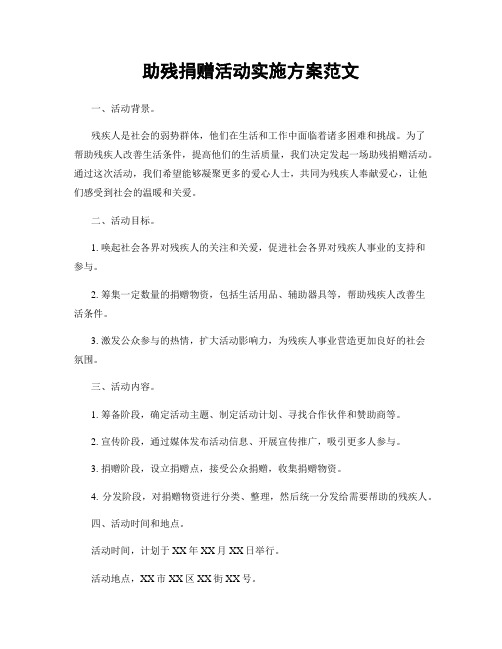 助残捐赠活动实施方案范文

一、活动背景。

残疾人是社会的弱势群体，他们在生活和工作中面临着诸多困难和挑战。为了帮助残疾人改善生活条件，提高他们的生活质量，我们决定发起一场助残捐赠活动。通过这次活动，我们希望能够凝聚更多的爱心人士，共同为残疾人奉献爱心，让他们感受到社会的温暖和关爱。

二、活动目标。

1. 唤起社会各界对残疾人的关注和关爱，促进社会各界对残疾人事业的支持和参与。

2. 筹集一定数量的捐赠物资，包括生活用品、辅助器具等，帮助残疾人改善生活条件。

3. 激发公众参与的热情，扩大活动影响力，为残疾人事业营造更加良好的社会氛围。

三、活动内容。

1. 筹备阶段，确定活动主题、制定活动计划、寻找合作伙伴和赞助商等。

2. 宣传阶段，通过媒体发布活动信息、开展宣传推广，吸引更多人参与。

3. 捐赠阶段，设立捐赠点，接受公众捐赠，收集捐赠物资。

4. 分发阶段，对捐赠物资进行分类、整理，然后统一分发给需要帮助的残疾人。

四、活动时间和地点。

活动时间，计划于XX年XX月XX日举行。

活动地点，XX市XX区XX街XX号。